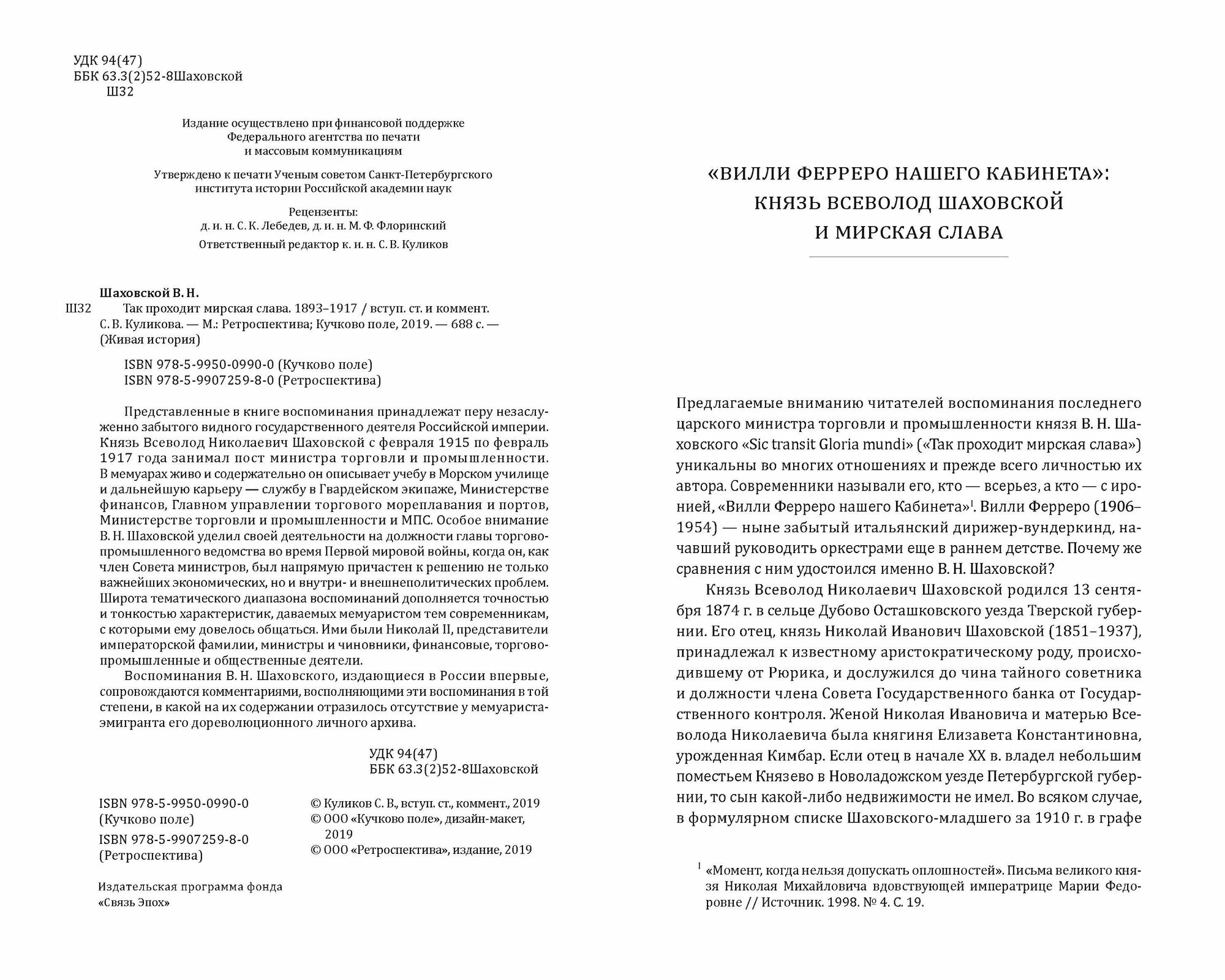 УДК 94(47)
ББК 63.3(2)52-8Шаховской
Ш32

Издание осуществлено при финансовой поддержке Федерального агентства по печати и массовым коммуникациям

Утверждено к печати Ученым советом Санкт-Петербургского института истории Российской академии наук

Рецензенты:
д. и. н. С. К. Лебедев, д. и. н. М. Ф. Флоринский

Ответственный редактор к. и. н. С. В. Куликов

Шаховской В. Н.

Ш32 Так проходит мирская слава. 1893–1917 / вступ. ст. и коммент. С. В. Куликова. — М.: Ретроспектива; Кучково поле, 2019. — 688 с. — (Живая история)

ISBN 978-5-9950-0990-0 (Кучково поле)
ISBN 978-5-9907259-8-0 (Ретроспектива)

Представленные в книге воспоминания принадлежат перу незаслуженно забытого видного государственного деятеля Российской империи. Князь Всеволод Николаевич Шаховской с февраля 1915 по февраль 1917 года занимал пост министра торговли и промышленности. В мемуарах живо и содержательно он описывает учебу в Морском училище и дальнейшую карьеру — службу в Гвардейском экипаже, Министерстве финансов, Главном управлении торгового мореплавания и портов, Министерстве торговли и промышленности и МПС. Особое внимание В. Н. Шаховской уделил своей деятельности на должности главы торгово-промышленного ведомства во время Первой мировой войны, когда он, как член Совета министров, был напрямую причастен к решению не только важнейших экономических, но и внутри- и внешнеполитических проблем. Широта тематического диапазона воспоминаний дополняется точностью и тонкостью характеристик, даваемых мемуаристом тем современникам, с которыми ему довелось общаться. Ими были Николай II, представители императорской фамилии, министры и чиновники, финансовые, торгово-промышленные и общественные деятели.

Воспоминания В. Н. Шаховского, издающиеся в России впервые, сопровождаются комментариями, восполняющими эти воспоминания в той степени, в какой на их содержании отразилось отсутствие у мемуариста-эмигранта его дореволюционного личного архива.

УДК 94(47)
ББК 63.3(2)52-8Шаховской

ISBN 978-5-9950-0990-0 (Кучково поле)
ISBN 978-5-9907259-8-0 (Ретроспектива)

© Куликов С. В., вступ. ст., коммент., 2019
© ООО «Кучково поле», дизайн-макет, 2019
© ООО «Ретроспектива», издание, 2019

Издательская программа фонда «Связь Эпох»

«ВИЛЛИ ФЕРРЕРО НАШЕГО КАБИНЕТА»: КНЯЗЬ ВСЕВОЛОД ШАХОВСКОЙ И МИРСКАЯ СЛАВА

Предлагаемые вниманию читателей воспоминания последнего царского министра торговли и промышленности князя В. Н. Шаховского «Sic transit Gloria mundi» («Так проходит мирская слава») уникальны во многих отношениях и прежде всего личностью их автора. Современники называли его, кто — всерьез, а кто — с иронией, «Вилли Ферреро нашего Кабинета»$^1$. Вилли Ферреро (1906–1954) — ныне забытый итальянский дирижер-вундеркинд, начавший руководить оркестрами еще в раннем детстве. Почему же сравнения с ним удостоился именно В. Н. Шаховской?

Князь Всеволод Николаевич Шаховской родился 13 сентября 1874 г. в сельце Дубово Осташковского уезда Тверской губернии. Его отец, князь Николай Иванович Шаховской (1851–1937), принадлежал к известному аристократическому роду, происходившему от Рюрика, и дослужился до чина тайного советника и должности члена Совета Государственного банка от Государственного контроля. Женой Николая Ивановича и матерью Всеволода Николаевича была княгиня Елизавета Константиновна, урожденная Кимбар. Если отец в начале XX в. владел небольшим поместьем Князево в Новоладожском уезде Петербургской губернии, то сын какой-либо недвижимости не имел. Во всяком случае, в формулярном списке Шаховского-младшего за 1910 г. в графе

$^1$ «Момент, когда нельзя допускать оплошностей». Письма великого князя Николая Михайловича вдовствующей императрице Марии Федоровне // Источник. 1998. № 4. С. 19.